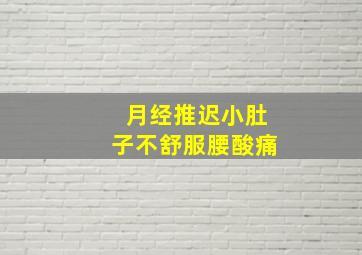 月经推迟小肚子不舒服腰酸痛